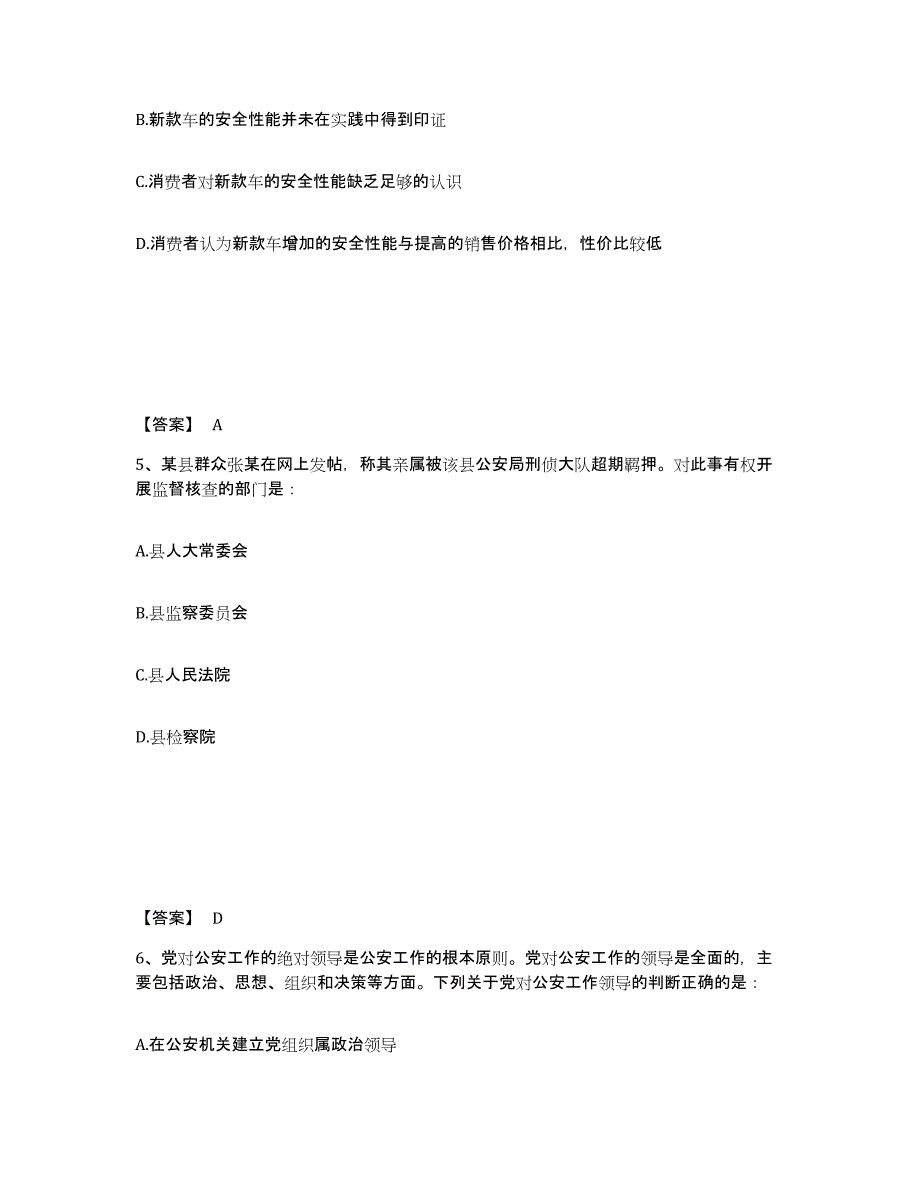 B.新款车的安全性能并未在实践中得到印证

C.消费者对新款车的安全性能缺乏足够的认识

D.消费者认为新款车增加的安全性能与提高的销售价格相比，性价比较低

【答案】 A

5、某县群众张某在网上发帖，称其亲属被该县公安局刑侦大队超期羁押。对此事有权开展监督核查的部门是：

A.县人大常委会

B.县监察委员会

C.县人民法院

D.县检察院

【答案】 D

6、党对公安工作的绝对领导是公安工作的根本原则。党对公安工作的领导是全面的，主要包括政治、思想、组织和决策等方面。下列关于党对公安工作领导的判断正确的是：

A.在公安机关建立党组织属政治领导